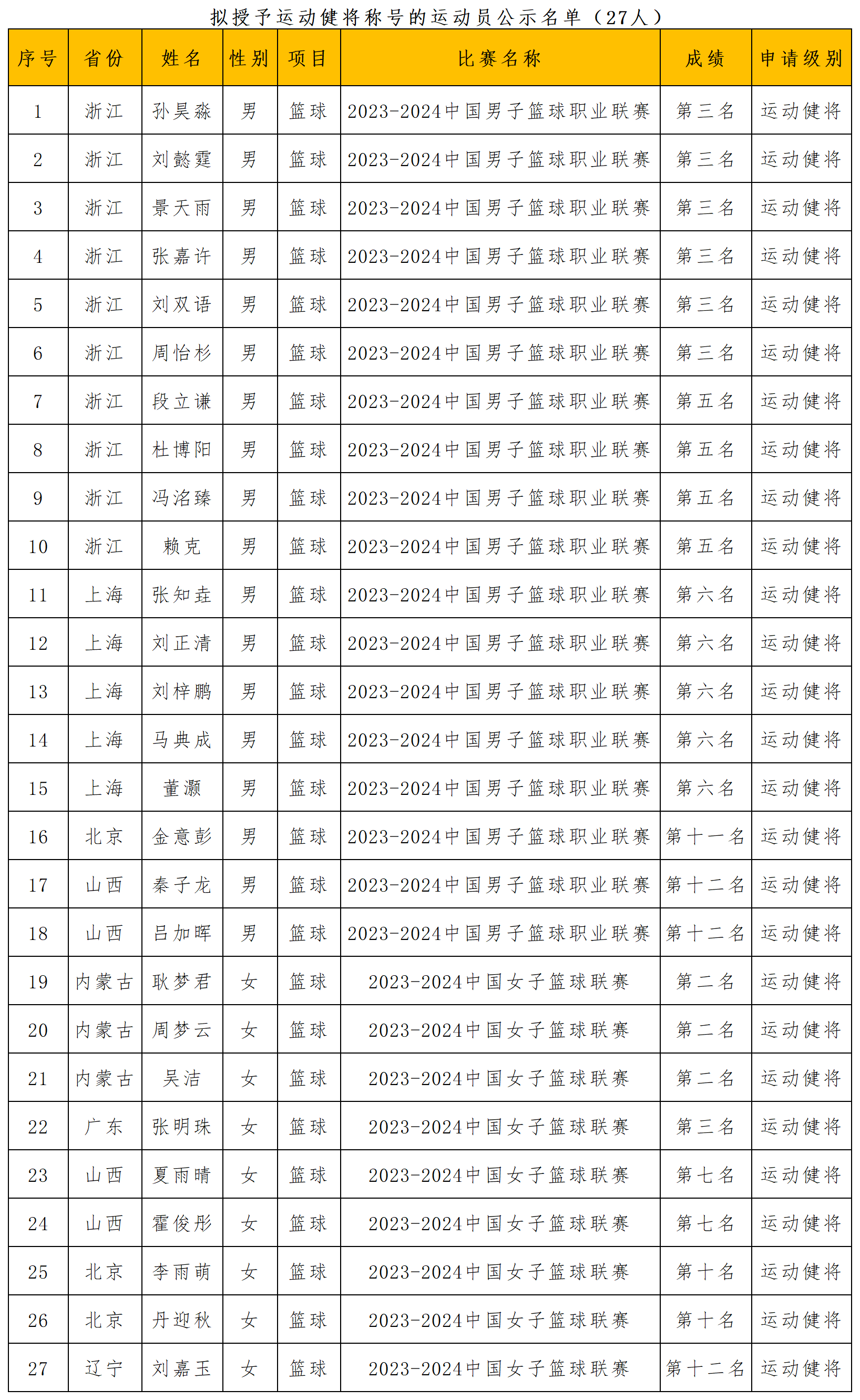 拟授予运动健将称号的运动员公示名单（27人）

| 序号 | 省份 | 姓名 | 性别 | 项目 | 比赛名称 | 成绩 | 申请级别 |
|---|---|---|---|---|---|---|---|
| 1 | 浙江 | 孙昊淼 | 男 | 篮球 | 2023-2024中国男子篮球职业联赛 | 第三名 | 运动健将 |
| 2 | 浙江 | 刘懿霆 | 男 | 篮球 | 2023-2024中国男子篮球职业联赛 | 第三名 | 运动健将 |
| 3 | 浙江 | 景天雨 | 男 | 篮球 | 2023-2024中国男子篮球职业联赛 | 第三名 | 运动健将 |
| 4 | 浙江 | 张嘉许 | 男 | 篮球 | 2023-2024中国男子篮球职业联赛 | 第三名 | 运动健将 |
| 5 | 浙江 | 刘双语 | 男 | 篮球 | 2023-2024中国男子篮球职业联赛 | 第三名 | 运动健将 |
| 6 | 浙江 | 周怡杉 | 男 | 篮球 | 2023-2024中国男子篮球职业联赛 | 第三名 | 运动健将 |
| 7 | 浙江 | 段立谦 | 男 | 篮球 | 2023-2024中国男子篮球职业联赛 | 第五名 | 运动健将 |
| 8 | 浙江 | 杜博阳 | 男 | 篮球 | 2023-2024中国男子篮球职业联赛 | 第五名 | 运动健将 |
| 9 | 浙江 | 冯洺臻 | 男 | 篮球 | 2023-2024中国男子篮球职业联赛 | 第五名 | 运动健将 |
| 10 | 浙江 | 赖克 | 男 | 篮球 | 2023-2024中国男子篮球职业联赛 | 第五名 | 运动健将 |
| 11 | 上海 | 张知垚 | 男 | 篮球 | 2023-2024中国男子篮球职业联赛 | 第六名 | 运动健将 |
| 12 | 上海 | 刘正清 | 男 | 篮球 | 2023-2024中国男子篮球职业联赛 | 第六名 | 运动健将 |
| 13 | 上海 | 刘梓鹏 | 男 | 篮球 | 2023-2024中国男子篮球职业联赛 | 第六名 | 运动健将 |
| 14 | 上海 | 马典成 | 男 | 篮球 | 2023-2024中国男子篮球职业联赛 | 第六名 | 运动健将 |
| 15 | 上海 | 董灏 | 男 | 篮球 | 2023-2024中国男子篮球职业联赛 | 第六名 | 运动健将 |
| 16 | 北京 | 金意彭 | 男 | 篮球 | 2023-2024中国男子篮球职业联赛 | 第十一名 | 运动健将 |
| 17 | 山西 | 秦子龙 | 男 | 篮球 | 2023-2024中国男子篮球职业联赛 | 第十二名 | 运动健将 |
| 18 | 山西 | 吕加晖 | 男 | 篮球 | 2023-2024中国男子篮球职业联赛 | 第十二名 | 运动健将 |
| 19 | 内蒙古 | 耿梦君 | 女 | 篮球 | 2023-2024中国女子篮球联赛 | 第二名 | 运动健将 |
| 20 | 内蒙古 | 周梦云 | 女 | 篮球 | 2023-2024中国女子篮球联赛 | 第二名 | 运动健将 |
| 21 | 内蒙古 | 吴洁 | 女 | 篮球 | 2023-2024中国女子篮球联赛 | 第二名 | 运动健将 |
| 22 | 广东 | 张明珠 | 女 | 篮球 | 2023-2024中国女子篮球联赛 | 第三名 | 运动健将 |
| 23 | 山西 | 夏雨晴 | 女 | 篮球 | 2023-2024中国女子篮球联赛 | 第七名 | 运动健将 |
| 24 | 山西 | 霍俊彤 | 女 | 篮球 | 2023-2024中国女子篮球联赛 | 第七名 | 运动健将 |
| 25 | 北京 | 李雨萌 | 女 | 篮球 | 2023-2024中国女子篮球联赛 | 第十名 | 运动健将 |
| 26 | 北京 | 丹迎秋 | 女 | 篮球 | 2023-2024中国女子篮球联赛 | 第十名 | 运动健将 |
| 27 | 辽宁 | 刘嘉玉 | 女 | 篮球 | 2023-2024中国女子篮球联赛 | 第十二名 | 运动健将 |